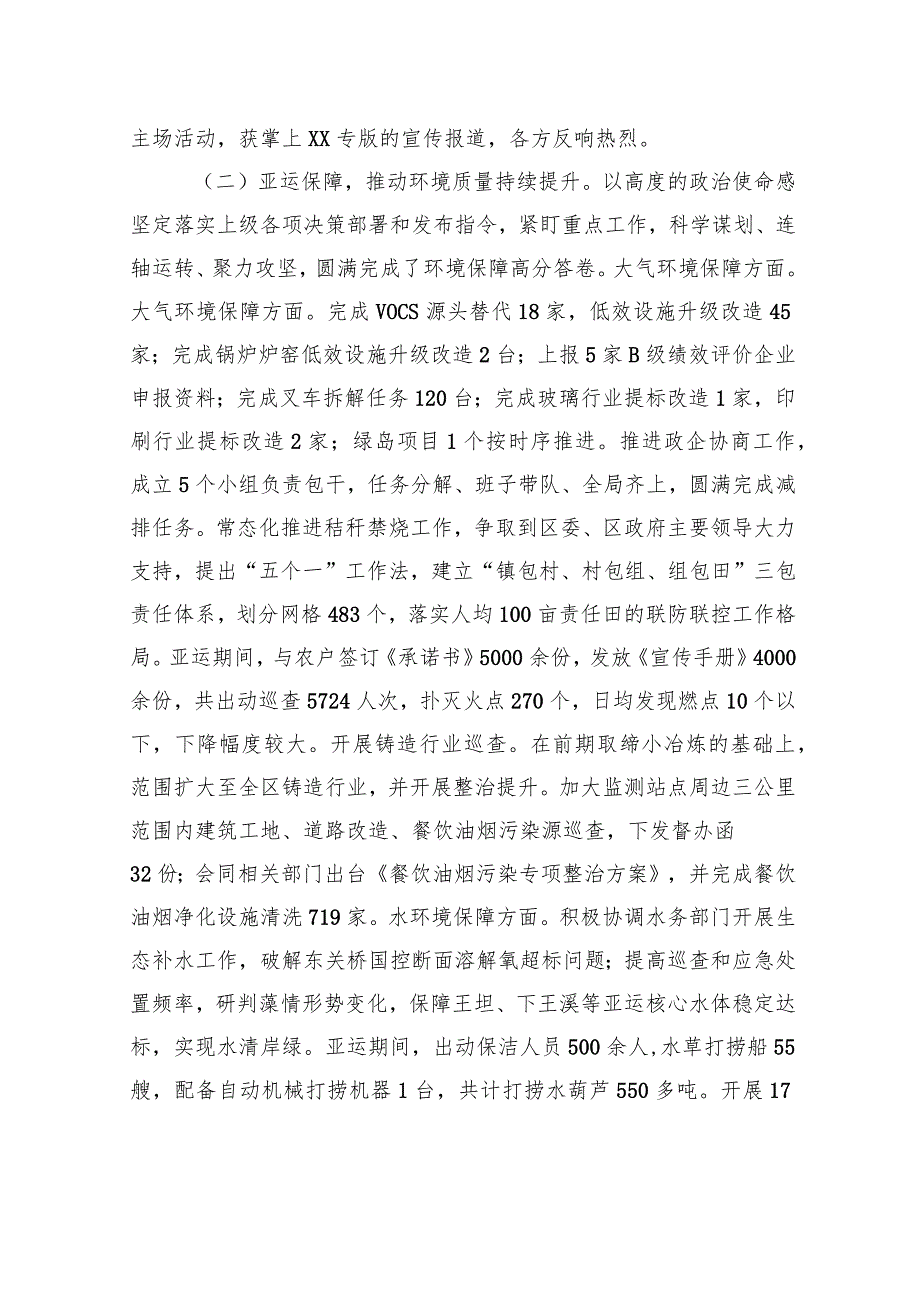 主场活动，获掌上XX专版的宣传报道，各方反响热烈。

（二）亚运保障，推动环境质量持续提升。以高度的政治使命感坚定落实上级各项决策部署和发布指令，紧盯重点工作，科学谋划、连轴运转、聚力攻坚，圆满完成了环境保障高分答卷。大气环境保障方面。大气环境保障方面。完成VOCS源头替代18家，低效设施升级改造45家；完成锅炉炉窑低效设施升级改造2台；上报5家B级绩效评价企业申报资料；完成叉车拆解任务120台；完成玻璃行业提标改造1家，印刷行业提标改造2家；绿岛项目1个按时序推进。推进政企协商工作，成立5个小组负责包干，任务分解、班子带队、全局齐上，圆满完成减排任务。常态化推进秸秆禁烧工作，争取到区委、区政府主要领导大力支持，提出“五个一”工作法，建立“镇包村、村包组、组包田”三包责任体系，划分网格483个，落实人均100亩责任田的联防联控工作格局。亚运期间，与农户签订《承诺书》5000余份，发放《宣传手册》4000余份，共出动巡查5724人次，扑灭火点270个，日均发现燃点10个以下，下降幅度较大。开展铸造行业巡查。在前期取缔小冶炼的基础上，范围扩大至全区铸造行业，并开展整治提升。加大监测站点周边三公里范围内建筑工地、道路改造、餐饮油烟污染源巡查，下发督办函32份；会同相关部门出台《餐饮油烟污染专项整治方案》，并完成餐饮油烟净化设施清洗719家。水环境保障方面。积极协调水务部门开展生态补水工作，破解东关桥国控断面溶解氧超标问题；提高巡查和应急处置频率，研判藻情形势变化，保障王坦、下王溪等亚运核心水体稳定达标，实现水清岸绿。亚运期间，出动保洁人员500余人，水草打捞船55艘，配备自动机械打捞机器1台，共计打捞水葫芦550多吨。开展17